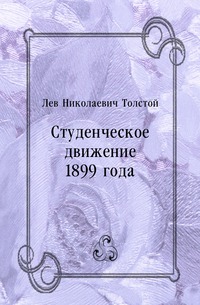 Лев Николаевич Толстой

Студенческое движение 1899 года